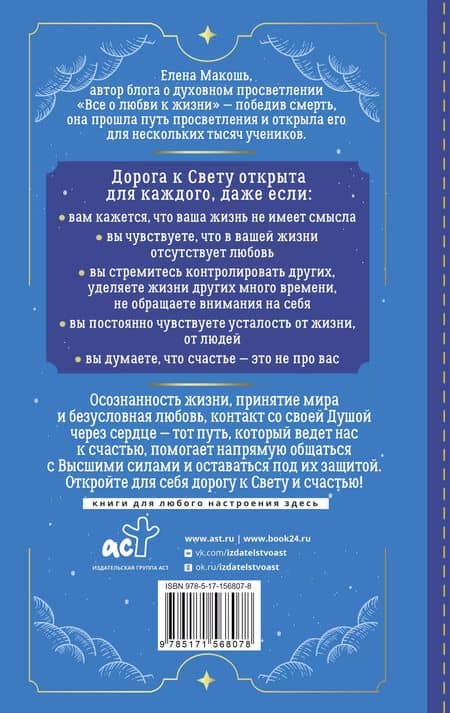 Елена Макошь, автор блога о духовном просветлении «Все о любви к жизни» — победив смерть, она прошла путь просветления и открыла его для нескольких тысяч учеников.

Дорога к Свету открыта для каждого, даже если:

вам кажется, что ваша жизнь не имеет смысла

вы чувствуете, что в вашей жизни отсутствует любовь

вы стремитесь контролировать других, уделяете жизни других много времени, не обращаете внимания на себя

вы постоянно чувствуете усталость от жизни, от людей

вы думаете, что счастье — это не про вас

Осознанность жизни, принятие мира и безусловная любовь, контакт со своей Душой через сердце — тот путь, который ведет нас к счастью, помогает напрямую общаться с Высшими силами и оставаться под их защитой. Откройте для себя дорогу к Свету и счастью!

книги для любого настроения здесь

АСТ
ИЗДАТЕЛЬСКАЯ ГРУППА АСТ

www.ast.ru | www.book24.ru
vk.com/izdatelstvoast
ok.ru/izdatelstvoast

ISBN 978-5-17-156807-8

9 785171 568078